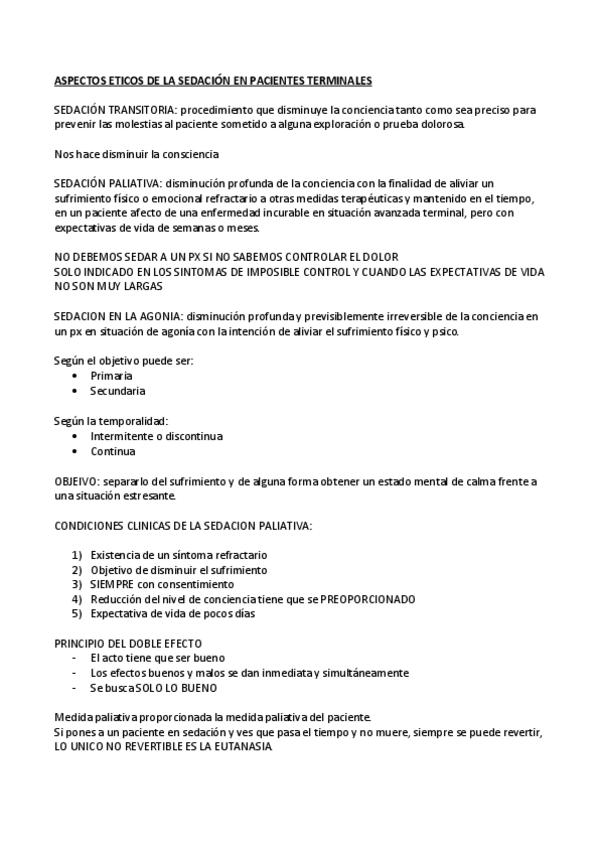 ASPECTOS ETICOS DE LA SEDACIÓN EN PACIENTES TERMINALES

SEDACIÓN TRANSITORIA: procedimiento que disminuye la conciencia tanto como sea preciso para prevenir las molestias al paciente sometido a alguna exploración o prueba dolorosa.

Nos hace disminuir la consciencia

SEDACIÓN PALIATIVA: disminución profunda de la conciencia con la finalidad de aliviar un sufrimiento físico o emocional refractario a otras medidas terapéuticas y mantenido en el tiempo, en un paciente afecto de una enfermedad incurable en situación avanzada terminal, pero con expectativas de vida de semanas o meses.

NO DEBEMOS SEDAR A UN PX SI NO SABEMOS CONTROLAR EL DOLOR
SOLO INDICADO EN LOS SINTOMAS DE IMPOSIBLE CONTROL Y CUANDO LAS EXPECTATIVAS DE VIDA NO SON MUY LARGAS

SEDACION EN LA AGONIA: disminución profunda y previsiblemente irreversible de la conciencia en un px en situación de agonía con la intención de aliviar el sufrimiento físico y psico.

Según el objetivo puede ser:
• Primaria
• Secundaria

Según la temporalidad:
• Intermitente o discontinua
• Continua

OBJEIVO: separarlo del sufrimiento y de alguna forma obtener un estado mental de calma frente a una situación estresante.

CONDICIONES CLINICAS DE LA SEDACION PALIATIVA:

1) Existencia de un síntoma refractario
2) Objetivo de disminuir el sufrimiento
3) SIEMPRE con consentimiento
4) Reducción del nivel de conciencia tiene que se PREOPORCIONADO
5) Expectativa de vida de pocos días

PRINCIPIO DEL DOBLE EFECTO
- El acto tiene que ser bueno
- Los efectos buenos y malos se dan inmediata y simultáneamente
- Se busca SOLO LO BUENO

Medida paliativa proporcionada la medida paliativa del paciente.
Si pones a un paciente en sedación y ves que pasa el tiempo y no muere, siempre se puede revertir, LO UNICO NO REVERTIBLE ES LA EUTANASIA